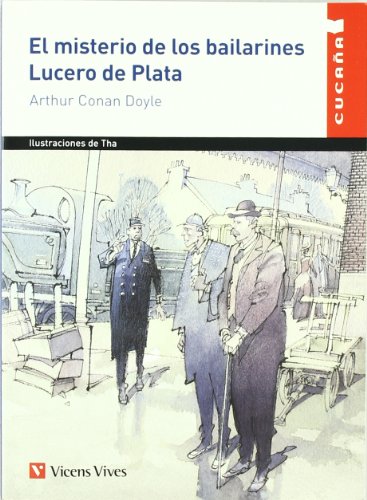 El misterio de los bailarines
Lucero de Plata

Arthur Conan Doyle

CUCAÑA

Ilustraciones de Tha

Vicens Vives